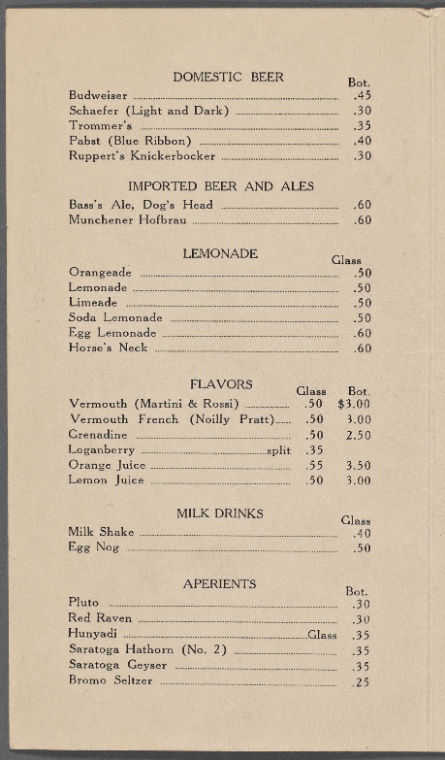 DOMESTIC BEER
Bot.
Budweiser .45
Schaefer (Light and Dark) .30
Trommer's .35
Pabst (Blue Ribbon) .40
Ruppert's Knickerbocker .30

IMPORTED BEER AND ALES
Bass's Ale, Dog's Head .60
Munchener Hofbrau .60

LEMONADE
Glass
Orangeade .50
Lemonade .50
Limeade .50
Soda Lemonade .50
Egg Lemonade .60
Horse's Neck .60

FLAVORS
Glass Bot.
Vermouth (Martini & Rossi) .50 $3.00
Vermouth French (Noilly Pratt) .50 3.00
Grenadine .50 2.50
Loganberry split .35
Orange Juice .55 3.50
Lemon Juice .50 3.00

MILK DRINKS
Glass
Milk Shake .40
Egg Nog .50

APERIENTS
Bot.
Pluto .30
Red Raven .30
Hunyadi Glass .35
Saratoga Hathorn (No. 2) .35
Saratoga Geyser .35
Bromo Seltzer .25